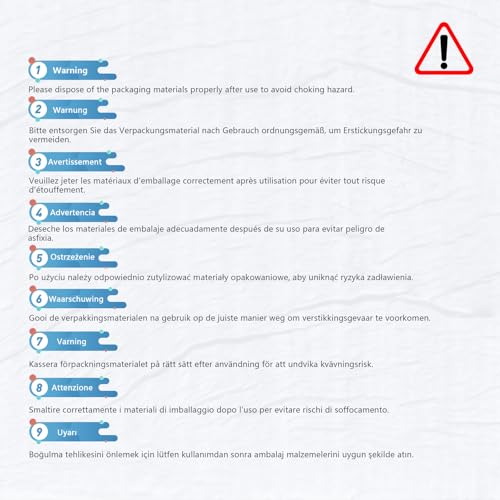 1 Warning

Please dispose of the packaging materials properly after use to avoid choking hazard.

2 Warnung

Bitte entsorgen Sie das Verpackungsmaterial nach Gebrauch ordnungsgemäß, um Erstickungsgefahr zu vermeiden.

3 Avertissement

Veuillez jeter les matériaux d'emballage correctement après utilisation pour éviter tout risque d'étouffement.

4 Advertencia

Deseche los materiales de embalaje adecuadamente después de su uso para evitar peligro de asfixia.

5 Ostrzeżenie

Po użyciu należy odpowiednio zutylizować materiały opakowaniowe, aby uniknąć ryzyka zadławienia.

6 Waarschuwing

Gooi de verpakkingsmaterialen na gebruik op de juiste manier weg om verstikkingsgevaar te voorkomen.

7 Varning

Kassera förpackningsmaterialet på rätt sätt efter användning för att undvika kvävningsrisk.

8 Attenzione

Smaltire correttamente i materiali di imballaggio dopo l'uso per evitare rischi di soffocamento.

9 Uyarı

Boğulma tehlikesini önlemek için lütfen kullanımdan sonra ambalaj malzemelerini uygun şekilde atın.